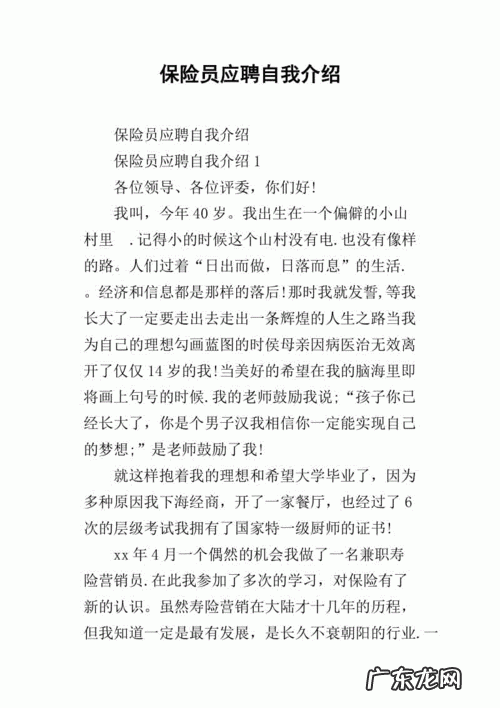 保险员应聘自我介绍

保险员应聘自我介绍

保险员应聘自我介绍 1

各位领导、各位评委，你们好!

我叫，今年 40 岁。我出生在一个偏僻的小山村里 .记得小的时候这个山村没有电.也没有像样的路。人们过着“日出而做，日落而息”的生活.。经济和信息都是那样的落后!那时我就发誓,等我长大了一定要走出去走出一条辉煌的人生之路当我为自己的理想勾画蓝图的时侯母亲因病医治无效离开了仅仅 14 岁的我!当美好的希望在我的脑海里即将画上句号的时候.我的老师鼓励我说;“孩子你已经长大了，你是个男子汉我相信你一定能实现自己的梦想;”是老师鼓励了我!

就这样抱着我的理想和希望大学毕业了，因为多种原因我下海经商，开了一家餐厅，也经过了 6 次的层级考试我拥有了国家特一级厨师的证书!

xx 年 4 月一个偶然的机会我做了一名兼职寿险营销员.在此我参加了多次的学习，对保险有了新的认识。虽然寿险营销在大陆才十几年的历程，但我知道一定是最有发展，是长久不衰朝阳的行业.一

广东龙网